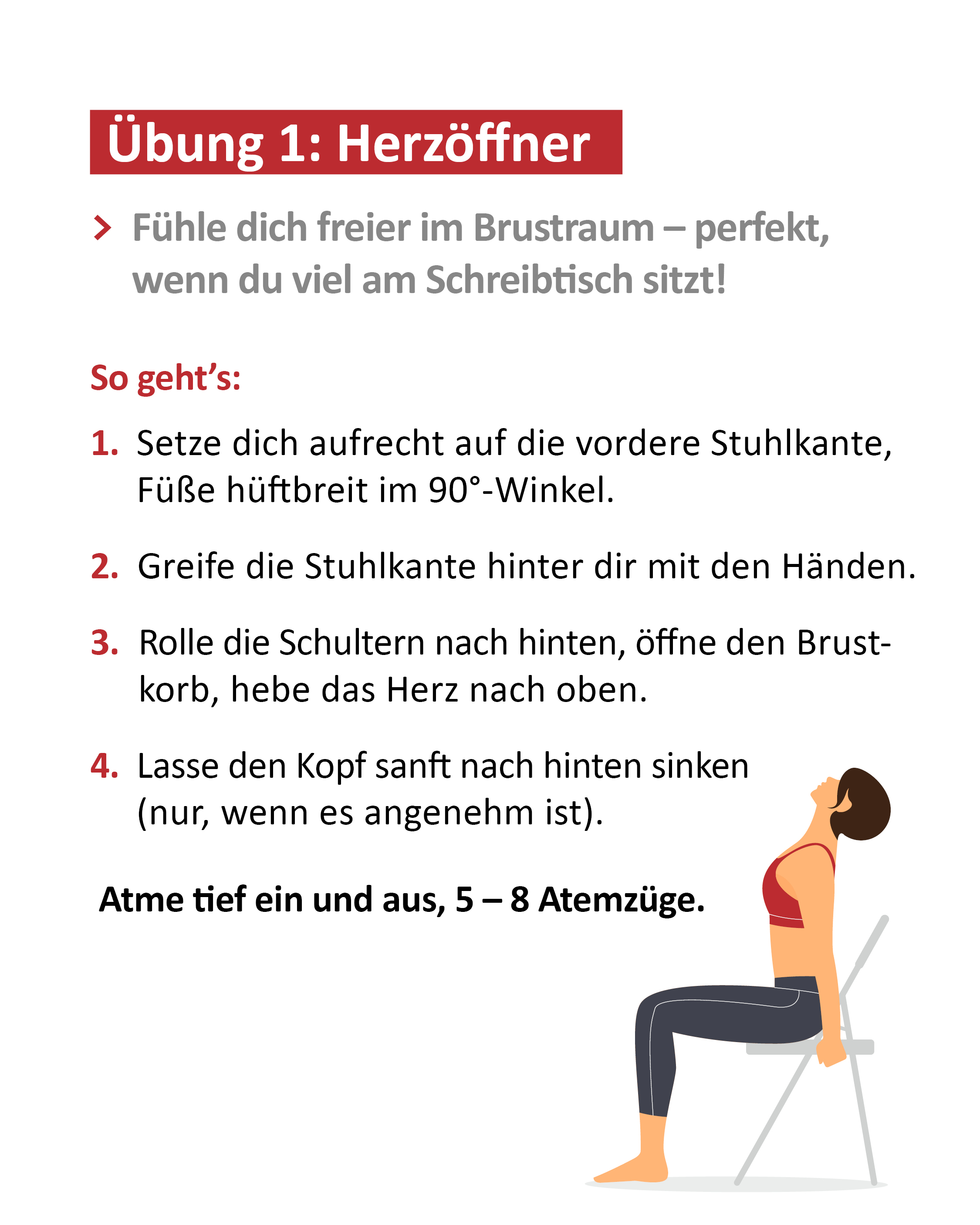 Übung 1: Herzöffner

> Fühle dich freier im Brustraum – perfekt, wenn du viel am Schreibtisch sitzt!

So geht's:

1. Setze dich aufrecht auf die vordere Stuhlkante, Füße hüftbreit im 90°-Winkel.

2. Greife die Stuhlkante hinter dir mit den Händen.

3. Rolle die Schultern nach hinten, öffne den Brustkorb, hebe das Herz nach oben.

4. Lasse den Kopf sanft nach hinten sinken (nur, wenn es angenehm ist).

Atme tief ein und aus, 5 – 8 Atemzüge.